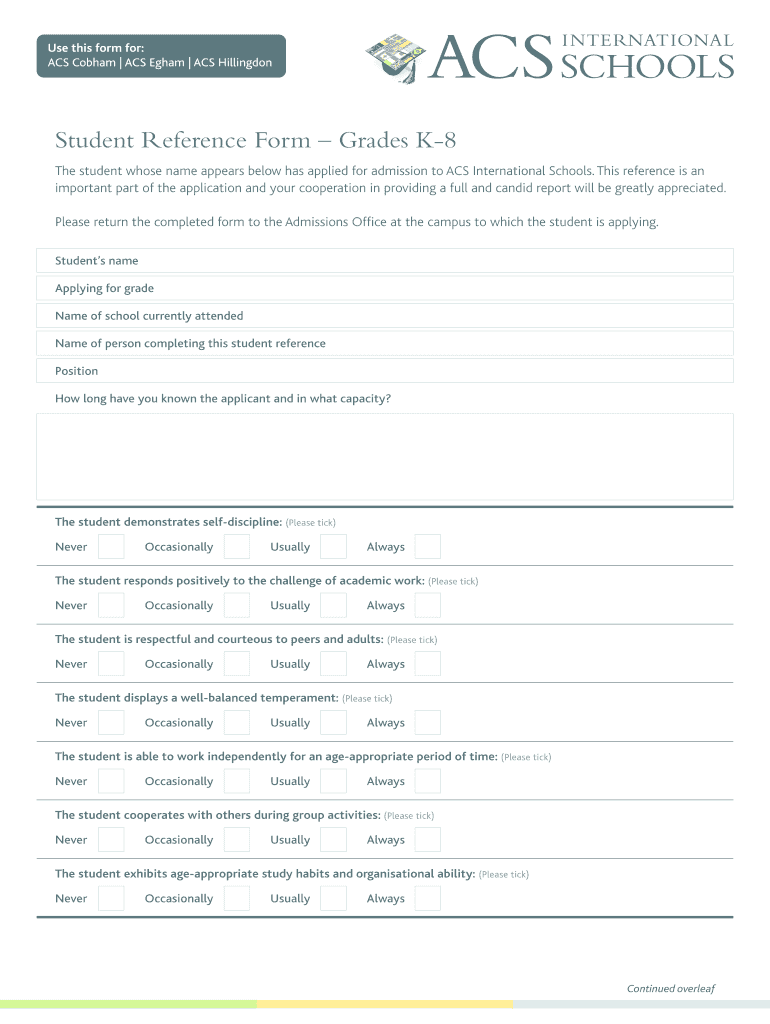 Use this form for:
ACS Cobham | ACS Egham | ACS Hillingdon

ACS INTERNATIONAL SCHOOLS

Student Reference Form – Grades K-8

The student whose name appears below has applied for admission to ACS International Schools. This reference is an important part of the application and your cooperation in providing a full and candid report will be greatly appreciated.

Please return the completed form to the Admissions Office at the campus to which the student is applying.

Student's name

Applying for grade

Name of school currently attended

Name of person completing this student reference

Position

How long have you known the applicant and in what capacity?

The student demonstrates self-discipline: (Please tick)

Never Occasionally Usually Always

The student responds positively to the challenge of academic work: (Please tick)

Never Occasionally Usually Always

The student is respectful and courteous to peers and adults: (Please tick)

Never Occasionally Usually Always

The student displays a well-balanced temperament: (Please tick)

Never Occasionally Usually Always

The student is able to work independently for an age-appropriate period of time: (Please tick)

Never Occasionally Usually Always

The student cooperates with others during group activities: (Please tick)

Never Occasionally Usually Always

The student exhibits age-appropriate study habits and organisational ability: (Please tick)

Never Occasionally Usually Always

Continued overleaf